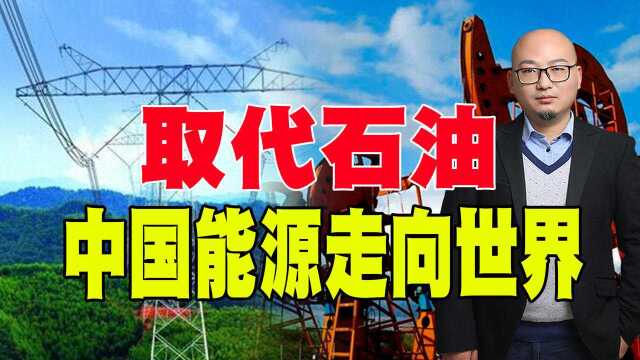 取代石油
中国能源走向世界